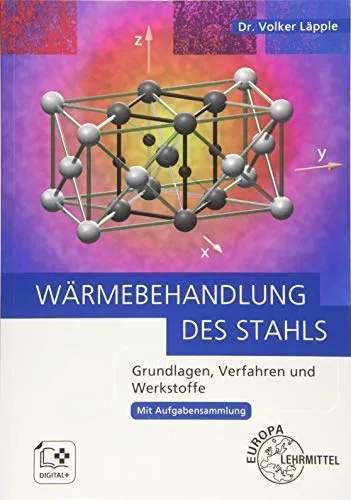 Dr. Volker Läpple

z

y

x

WÄRMEBEHANDLUNG DES STAHLS

Grundlagen, Verfahren und Werkstoffe

Mit Aufgabensammlung

DIGITAL+

EUROPA LEHRMITTEL